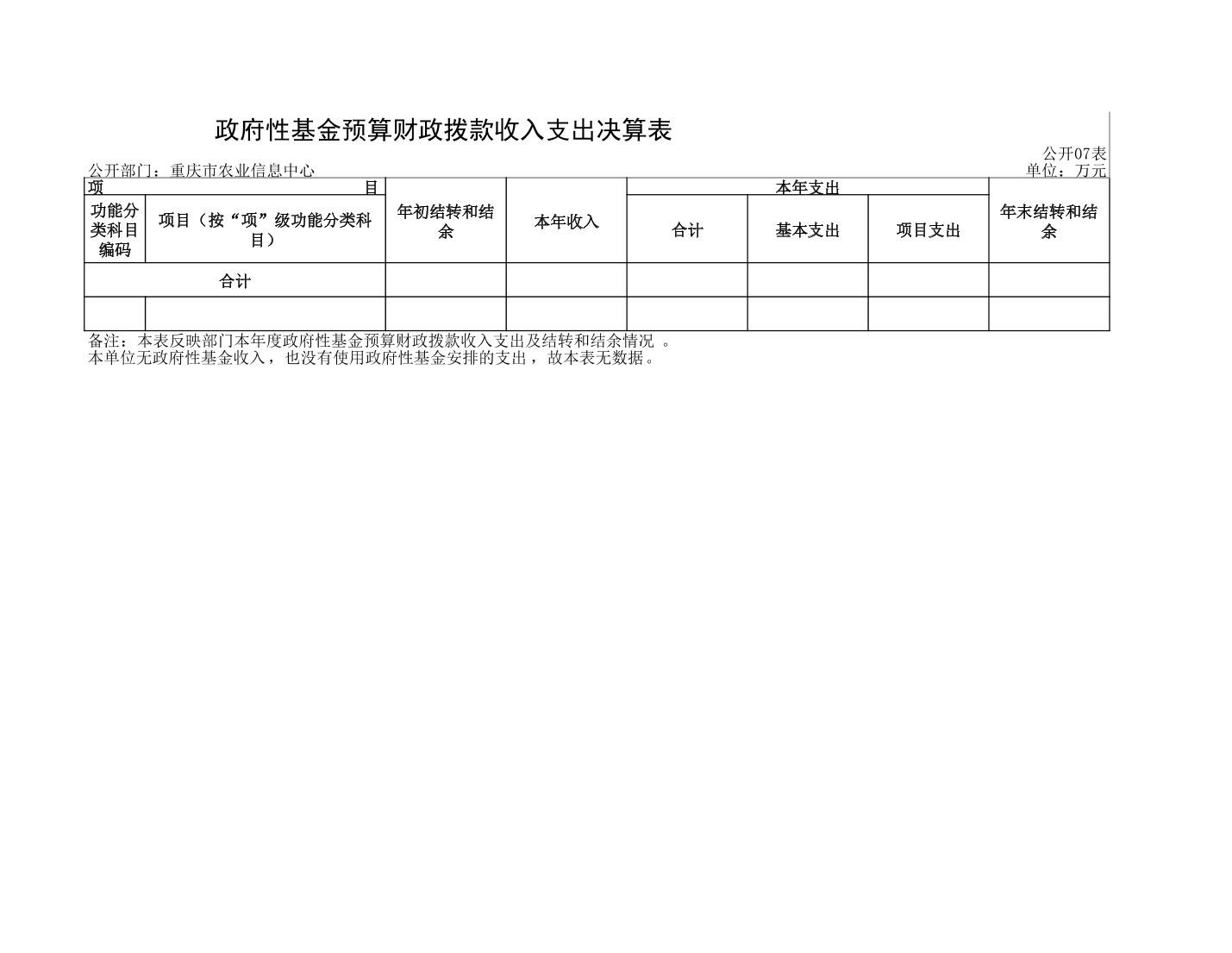 政府性基金预算财政拨款收入支出决算表

公开07表

公开部门：重庆市农业信息中心

单位：万元

| 项 目 | | 年初结转和结余 | 本年收入 | 本年支出 | | | 年末结转和结余 |
|---|---|---|---|---|---|---|---|
| 功能分类科目编码 | 项目（按“项”级功能分类科目） | | | 合计 | 基本支出 | 项目支出 | |
| 合计 | | | | | | | |
| | | | | | | | |

备注：本表反映部门本年度政府性基金预算财政拨款收入支出及结转和结余情况 。
本单位无政府性基金收入，也没有使用政府性基金安排的支出，故本表无数据。